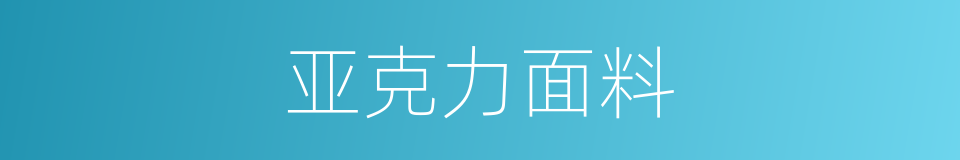 亚克力面料